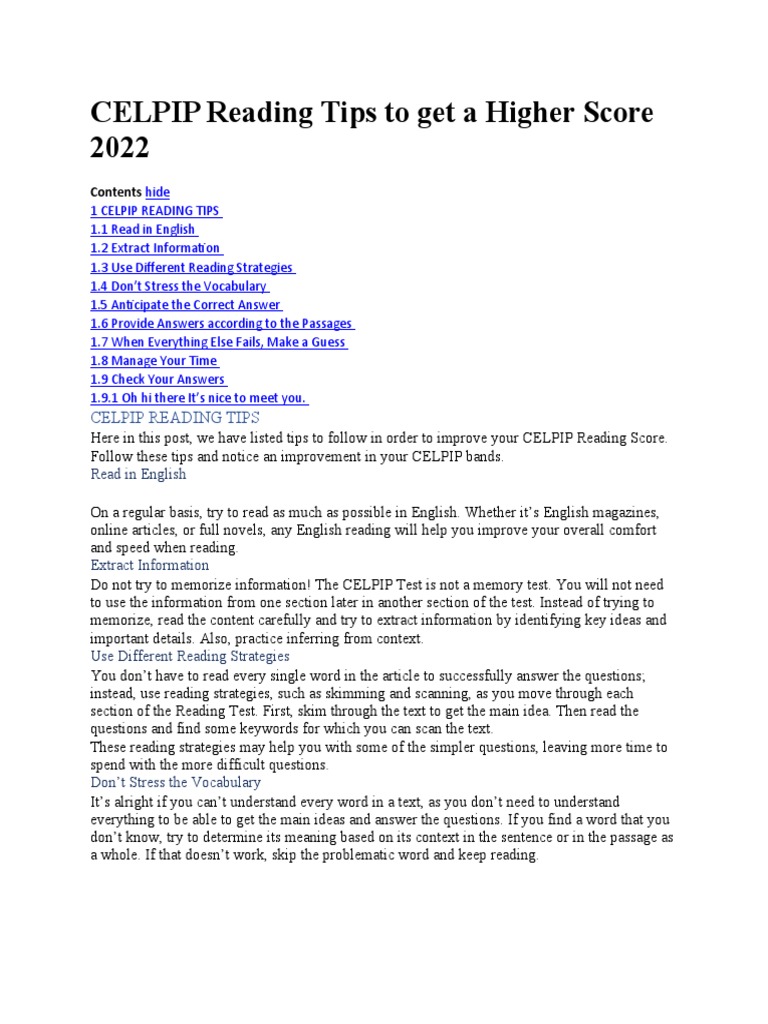 CELPIP Reading Tips to get a Higher Score 2022

Contents hide
1 CELPIP READING TIPS
1.1 Read in English
1.2 Extract Information
1.3 Use Different Reading Strategies
1.4 Don't Stress the Vocabulary
1.5 Anticipate the Correct Answer
1.6 Provide Answers according to the Passages
1.7 When Everything Else Fails, Make a Guess
1.8 Manage Your Time
1.9 Check Your Answers
1.9.1 Oh hi there It's nice to meet you.

CELPIP READING TIPS
Here in this post, we have listed tips to follow in order to improve your CELPIP Reading Score. Follow these tips and notice an improvement in your CELPIP bands.

Read in English
On a regular basis, try to read as much as possible in English. Whether it's English magazines, online articles, or full novels, any English reading will help you improve your overall comfort and speed when reading.

Extract Information
Do not try to memorize information! The CELPIP Test is not a memory test. You will not need to use the information from one section later in another section of the test. Instead of trying to memorize, read the content carefully and try to extract information by identifying key ideas and important details. Also, practice inferring from context.

Use Different Reading Strategies
You don't have to read every single word in the article to successfully answer the questions; instead, use reading strategies, such as skimming and scanning, as you move through each section of the Reading Test. First, skim through the text to get the main idea. Then read the questions and find some keywords for which you can scan the text.
These reading strategies may help you with some of the simpler questions, leaving more time to spend with the more difficult questions.

Don't Stress the Vocabulary
It's alright if you can't understand every word in a text, as you don't need to understand everything to be able to get the main ideas and answer the questions. If you find a word that you don't know, try to determine its meaning based on its context in the sentence or in the passage as a whole. If that doesn't work, skip the problematic word and keep reading.